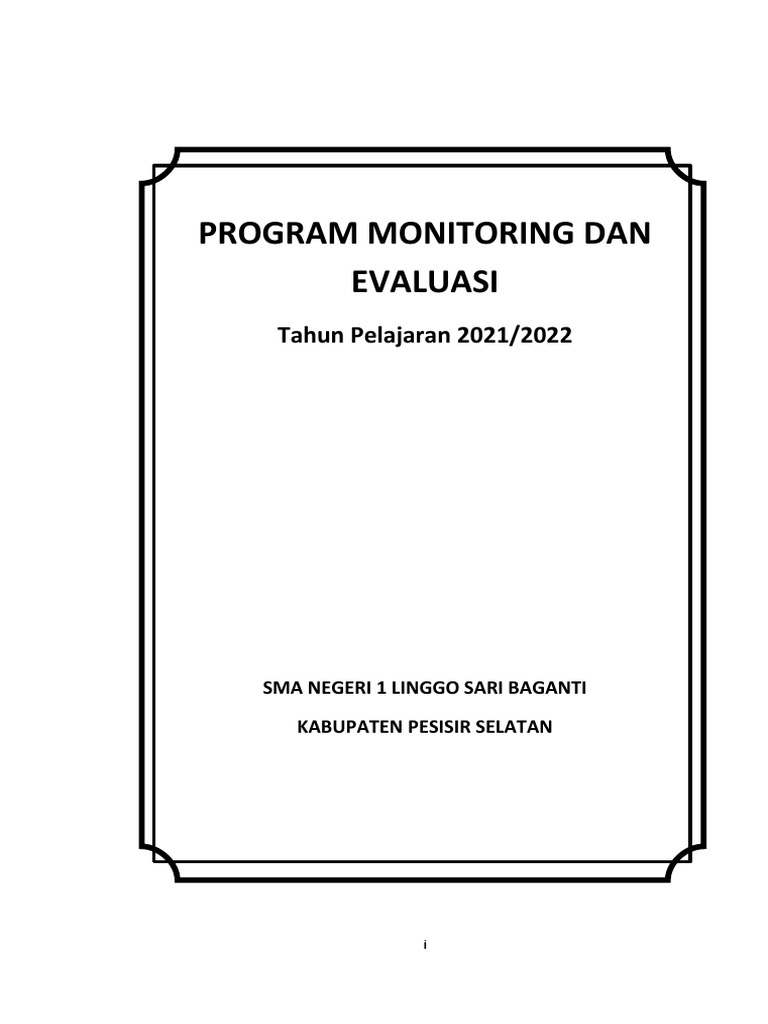 PROGRAM MONITORING DAN EVALUASI

Tahun Pelajaran 2021/2022

SMA NEGERI 1 LINGGO SARI BAGANTI

KABUPATEN PESISIR SELATAN

i